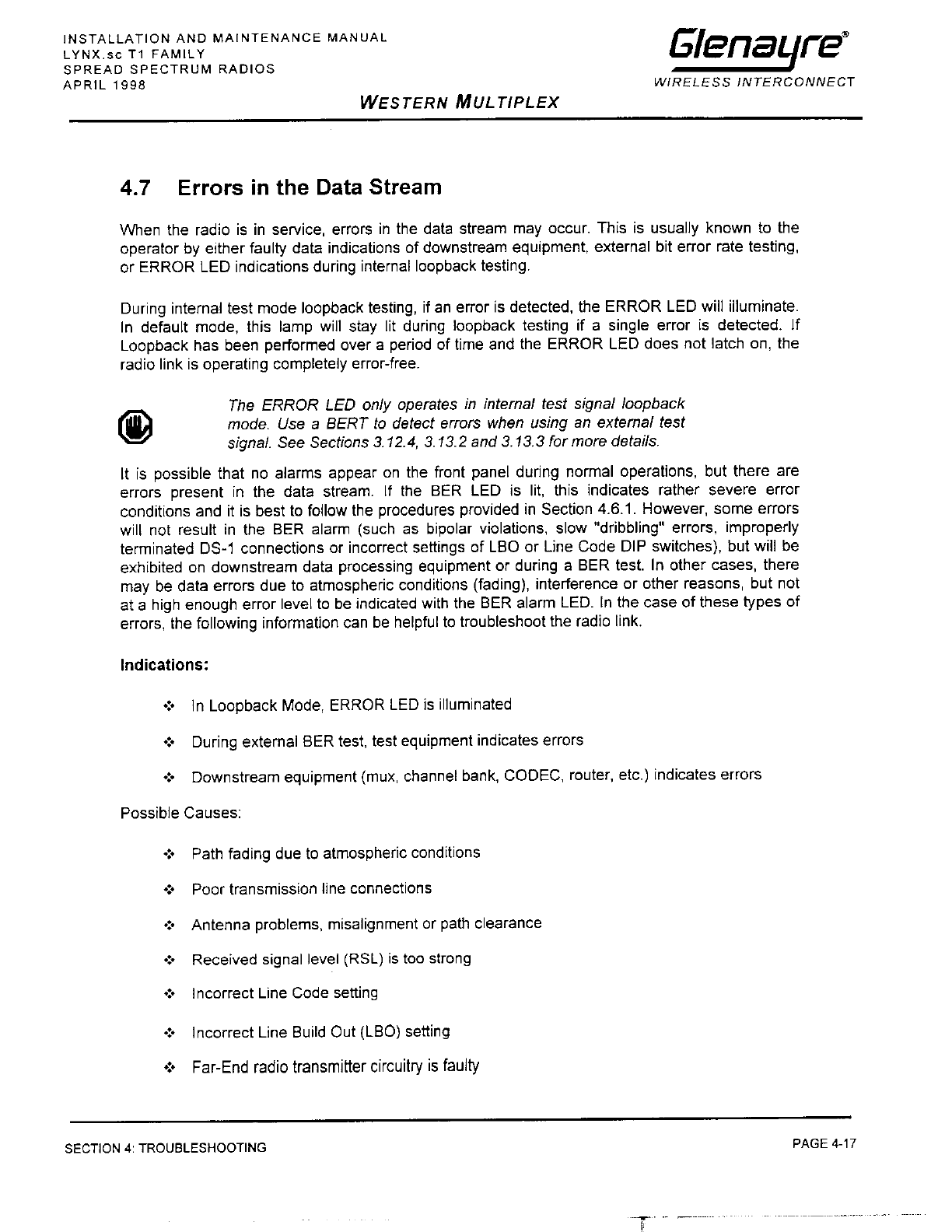 INSTALLATION AND MAINTENANCE MANUAL
LYNX.sc T1 FAMILY
SPREAD SPECTRUM RADIOS
APRIL 1998

Glenayre®
WIRELESS INTERCONNECT

WESTERN MULTIPLEX

4.7 Errors in the Data Stream

When the radio is in service, errors in the data stream may occur. This is usually known to the operator by either faulty data indications of downstream equipment, external bit error rate testing, or ERROR LED indications during internal loopback testing.

During internal test mode loopback testing, if an error is detected, the ERROR LED will illuminate. In default mode, this lamp will stay lit during loopback testing if a single error is detected. If Loopback has been performed over a period of time and the ERROR LED does not latch on, the radio link is operating completely error-free.

The ERROR LED only operates in internal test signal loopback mode. Use a BERT to detect errors when using an external test signal. See Sections 3.12.4, 3.13.2 and 3.13.3 for more details.

It is possible that no alarms appear on the front panel during normal operations, but there are errors present in the data stream. If the BER LED is lit, this indicates rather severe error conditions and it is best to follow the procedures provided in Section 4.6.1. However, some errors will not result in the BER alarm (such as bipolar violations, slow "dribbling" errors, improperly terminated DS-1 connections or incorrect settings of LBO or Line Code DIP switches), but will be exhibited on downstream data processing equipment or during a BER test. In other cases, there may be data errors due to atmospheric conditions (fading), interference or other reasons, but not at a high enough error level to be indicated with the BER alarm LED. In the case of these types of errors, the following information can be helpful to troubleshoot the radio link.

Indications:

❖ In Loopback Mode, ERROR LED is illuminated

❖ During external BER test, test equipment indicates errors

❖ Downstream equipment (mux, channel bank, CODEC, router, etc.) indicates errors

Possible Causes:

❖ Path fading due to atmospheric conditions

❖ Poor transmission line connections

❖ Antenna problems, misalignment or path clearance

❖ Received signal level (RSL) is too strong

❖ Incorrect Line Code setting

❖ Incorrect Line Build Out (LBO) setting

❖ Far-End radio transmitter circuitry is faulty

SECTION 4: TROUBLESHOOTING

PAGE 4-17